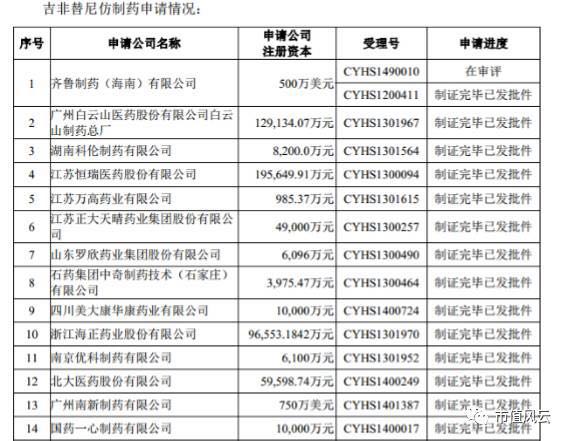 吉非替尼仿制药申请情况：

| 序号 | 申请公司名称 | 申请公司注册资本 | 受理号 | 申请进度 |
|---|---|---|---|---|
| 1 | 齐鲁制药（海南）有限公司 | 500万美元 | CYHS1490010 | 在审评 |
| | | | CYHS1200411 | 制证完毕已发批件 |
| 2 | 广州白云山医药股份有限公司白云山制药总厂 | 129,134.07万元 | CYHS1301967 | 制证完毕已发批件 |
| 3 | 湖南科伦制药有限公司 | 8,200.0万元 | CYHS1301564 | 制证完毕已发批件 |
| 4 | 江苏恒瑞医药股份有限公司 | 195,649.91万元 | CYHS1300094 | 制证完毕已发批件 |
| 5 | 江苏万高药业有限公司 | 985.37万元 | CYHS1301615 | 制证完毕已发批件 |
| 6 | 江苏正大天晴药业集团股份有限公司 | 49,000万元 | CYHS1300257 | 制证完毕已发批件 |
| 7 | 山东罗欣药业集团股份有限公司 | 6,096万元 | CYHS1300490 | 制证完毕已发批件 |
| 8 | 石药集团中奇制药技术（石家庄）有限公司 | 3,975.47万元 | CYHS1300464 | 制证完毕已发批件 |
| 9 | 四川美大康华康药业有限公司 | 10,000万元 | CYHS1400724 | 制证完毕已发批件 |
| 10 | 浙江海正药业股份有限公司 | 96,553.1842万元 | CYHS1301970 | 制证完毕已发批件 |
| 11 | 南京优科制药有限公司 | 6,100万元 | CYHS1301952 | 制证完毕已发批件 |
| 12 | 北大医药股份有限公司 | 59,598.74万元 | CYHS1400249 | 制证完毕已发批件 |
| 13 | 广州南新制药有限公司 | 750万美元 | CYHS1401387 | 制证完毕已发批件 |
| 14 | 国药一心制药有限公司 | 10,000万元 | CYHS1400017 | 制证完毕已发批件 |

市值风云